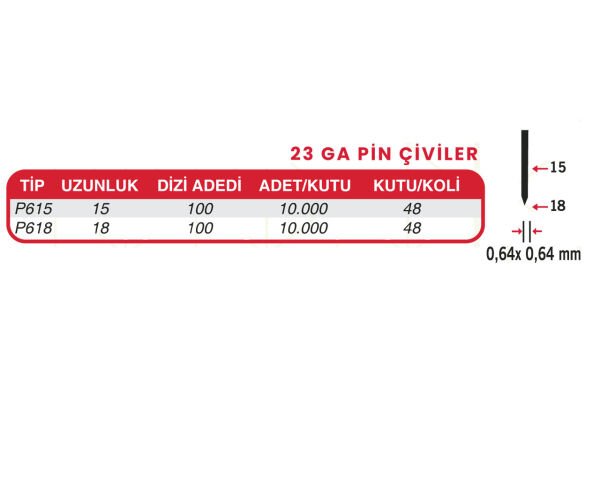 23 GA PİN ÇİVİLER

| TİP | UZUNLUK | DİZİ ADEDİ | ADET/KUTU | KUTU/KOLİ |
|---|---|---|---|---|
| P615 | 15 | 100 | 10.000 | 48 |
| P618 | 18 | 100 | 10.000 | 48 |

15
18
0,64x 0,64 mm